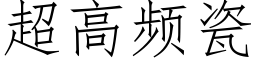 超高频瓷